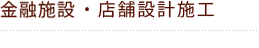 金融施設・店舗設計施工